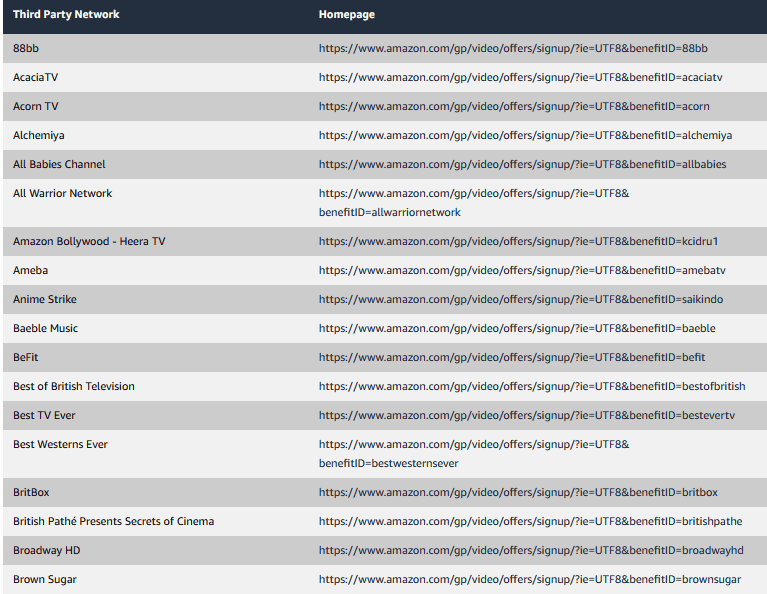 | Third Party Network | Homepage |
|---|---|
| 88bb | https://www.amazon.com/gp/video/offers/signup/?ie=UTF8&benefitID=88bb |
| AcaciaTV | https://www.amazon.com/gp/video/offers/signup/?ie=UTF8&benefitID=acaciatv |
| Acorn TV | https://www.amazon.com/gp/video/offers/signup/?ie=UTF8&benefitID=acorn |
| Alchemiya | https://www.amazon.com/gp/video/offers/signup/?ie=UTF8&benefitID=alchemiya |
| All Babies Channel | https://www.amazon.com/gp/video/offers/signup/?ie=UTF8&benefitID=allbabies |
| All Warrior Network | https://www.amazon.com/gp/video/offers/signup/?ie=UTF8&benefitID=allwarriornetwork |
| Amazon Bollywood - Heera TV | https://www.amazon.com/gp/video/offers/signup/?ie=UTF8&benefitID=kcidru1 |
| Ameba | https://www.amazon.com/gp/video/offers/signup/?ie=UTF8&benefitID=amebatv |
| Anime Strike | https://www.amazon.com/gp/video/offers/signup/?ie=UTF8&benefitID=saikindo |
| Baeble Music | https://www.amazon.com/gp/video/offers/signup/?ie=UTF8&benefitID=baeble |
| BeFit | https://www.amazon.com/gp/video/offers/signup/?ie=UTF8&benefitID=befit |
| Best of British Television | https://www.amazon.com/gp/video/offers/signup/?ie=UTF8&benefitID=bestofbritish |
| Best TV Ever | https://www.amazon.com/gp/video/offers/signup/?ie=UTF8&benefitID=bestevertv |
| Best Westerns Ever | https://www.amazon.com/gp/video/offers/signup/?ie=UTF8&benefitID=bestwesternsever |
| BritBox | https://www.amazon.com/gp/video/offers/signup/?ie=UTF8&benefitID=britbox |
| British Pathé Presents Secrets of Cinema | https://www.amazon.com/gp/video/offers/signup/?ie=UTF8&benefitID=britishpathe |
| Broadway HD | https://www.amazon.com/gp/video/offers/signup/?ie=UTF8&benefitID=broadwayhd |
| Brown Sugar | https://www.amazon.com/gp/video/offers/signup/?ie=UTF8&benefitID=brownsugar |